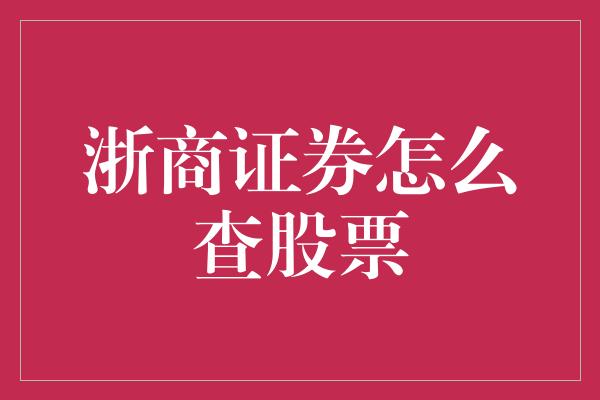 浙商证券怎么查股票